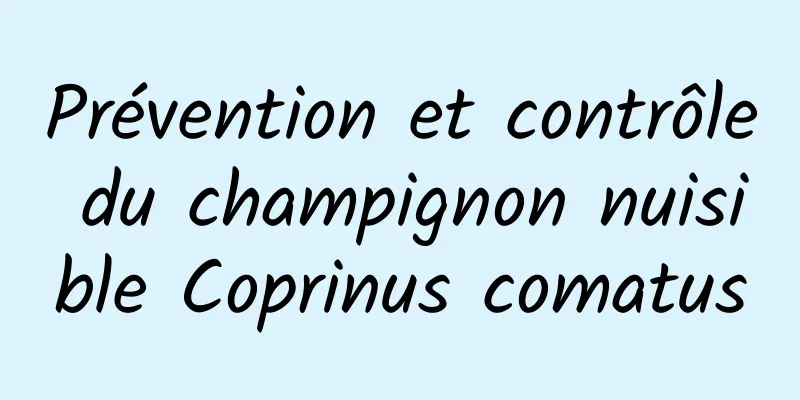 Prévention et contrôle du champignon nuisible Coprinus comatus